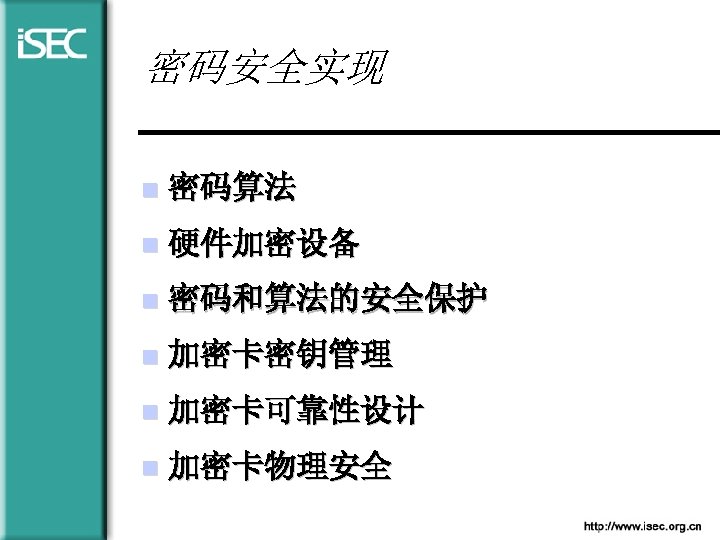 iSEC

密码安全实现

• 密码算法
• 硬件加密设备
• 密码和算法的安全保护
• 加密卡密钥管理
• 加密卡可靠性设计
• 加密卡物理安全

http://www.isec.org.cn